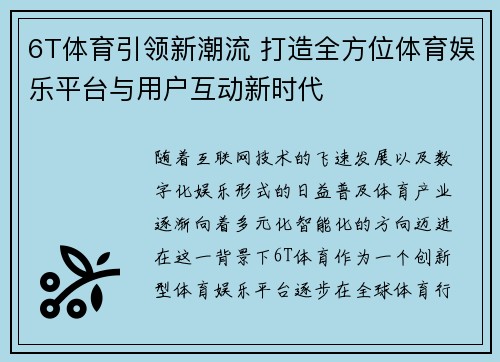 6T体育引领新潮流 打造全方位体育娱乐平台与用户互动新时代

随着互联网技术的飞速发展以及数字化娱乐形式的日益普及体育产业逐渐向着多元化智能化的方向迈进在这一背景下6T体育作为一个创新型体育娱乐平台逐步在全球体育行